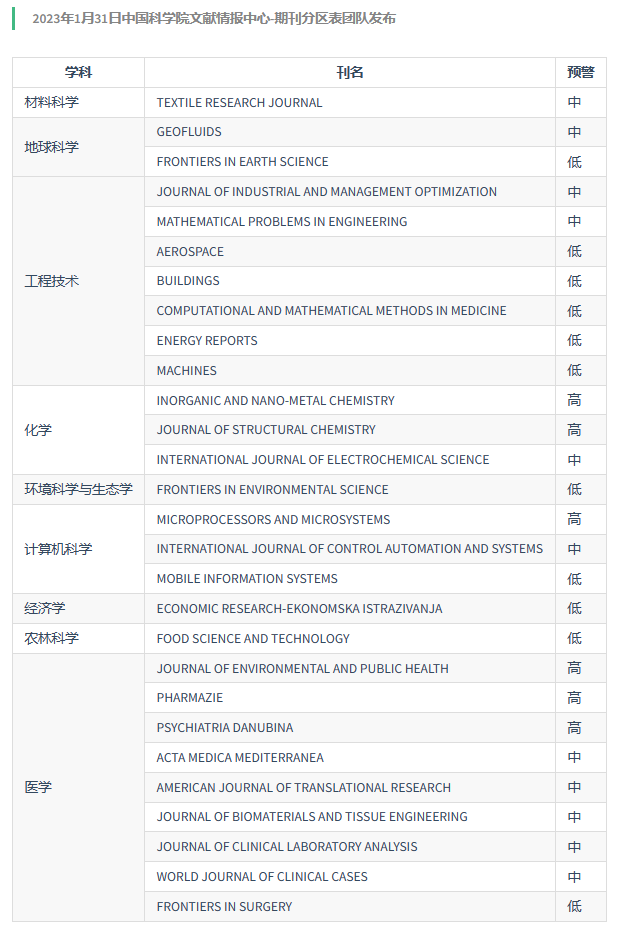 2023年1月31日中国科学院文献情报中心-期刊分区表团队发布

| 学科 | 刊名 | 预警 |
|---|---|---|
| 材料科学 | TEXTILE RESEARCH JOURNAL | 中 |
| 地球科学 | GEOFLUIDS | 中 |
| | FRONTIERS IN EARTH SCIENCE | 低 |
| 工程技术 | JOURNAL OF INDUSTRIAL AND MANAGEMENT OPTIMIZATION | 中 |
| | MATHEMATICAL PROBLEMS IN ENGINEERING | 中 |
| | AEROSPACE | 低 |
| | BUILDINGS | 低 |
| | COMPUTATIONAL AND MATHEMATICAL METHODS IN MEDICINE | 低 |
| | ENERGY REPORTS | 低 |
| | MACHINES | 低 |
| 化学 | INORGANIC AND NANO-METAL CHEMISTRY | 高 |
| | JOURNAL OF STRUCTURAL CHEMISTRY | 高 |
| | INTERNATIONAL JOURNAL OF ELECTROCHEMICAL SCIENCE | 中 |
| 环境科学与生态学 | FRONTIERS IN ENVIRONMENTAL SCIENCE | 低 |
| 计算机科学 | MICROPROCESSORS AND MICROSYSTEMS | 高 |
| | INTERNATIONAL JOURNAL OF CONTROL AUTOMATION AND SYSTEMS | 中 |
| | MOBILE INFORMATION SYSTEMS | 低 |
| 经济学 | ECONOMIC RESEARCH-EKONOMSKA ISTRAZIVANJA | 低 |
| 农林科学 | FOOD SCIENCE AND TECHNOLOGY | 低 |
| 医学 | JOURNAL OF ENVIRONMENTAL AND PUBLIC HEALTH | 高 |
| | PHARMAZIE | 高 |
| | PSYCHIATRIA DANUBINA | 高 |
| | ACTA MEDICA MEDITERRANEA | 中 |
| | AMERICAN JOURNAL OF TRANSLATIONAL RESEARCH | 中 |
| | JOURNAL OF BIOMATERIALS AND TISSUE ENGINEERING | 中 |
| | JOURNAL OF CLINICAL LABORATORY ANALYSIS | 中 |
| | WORLD JOURNAL OF CLINICAL CASES | 中 |
| | FRONTIERS IN SURGERY | 低 |